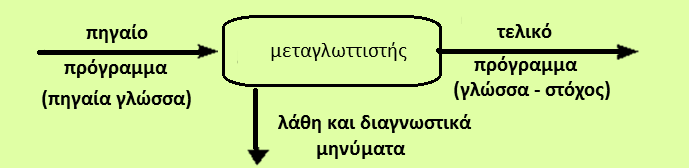 πηγαίο
πρόγραμμα
(πηγαία γλώσσα)

μεταγλωττιστής

τελικό
πρόγραμμα
(γλώσσα - στόχος)

λάθη και διαγνωστικά
μηνύματα